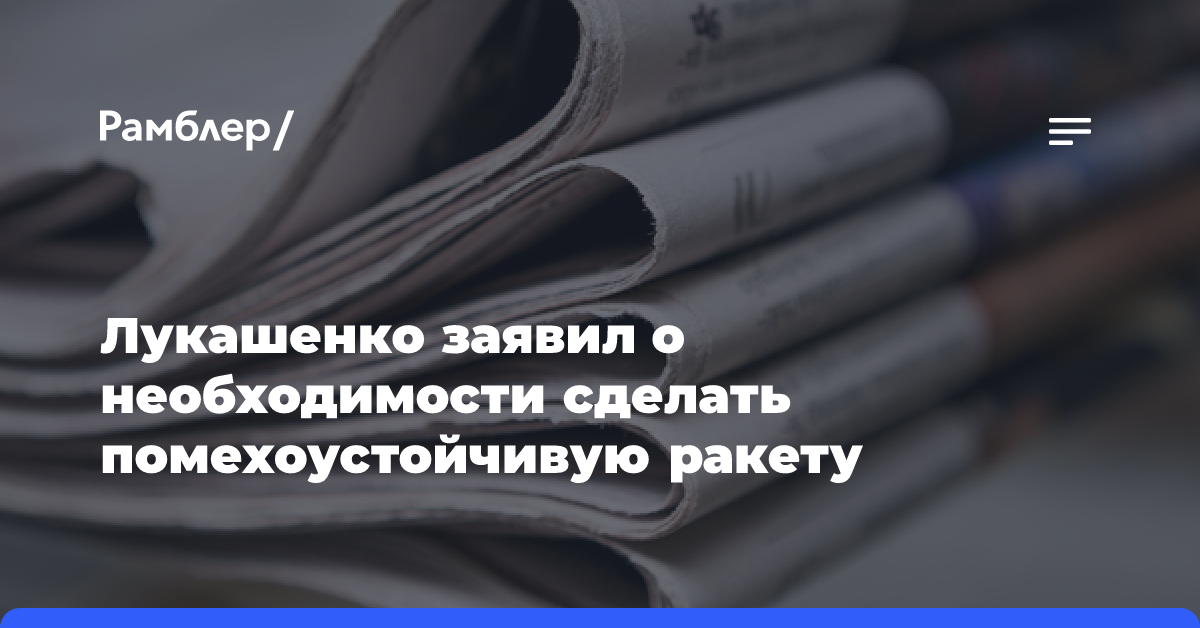 Рамблер/

Лукашенко заявил о необходимости сделать помехоустойчивую ракету